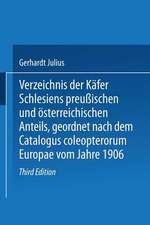 Gerhardt Julius

Verzeichnis der Käfer Schlesiens preußischen und österreichischen Anteils, geordnet nach dem Catalogus coleopterorum Europae vom Jahre 1906

Third Edition